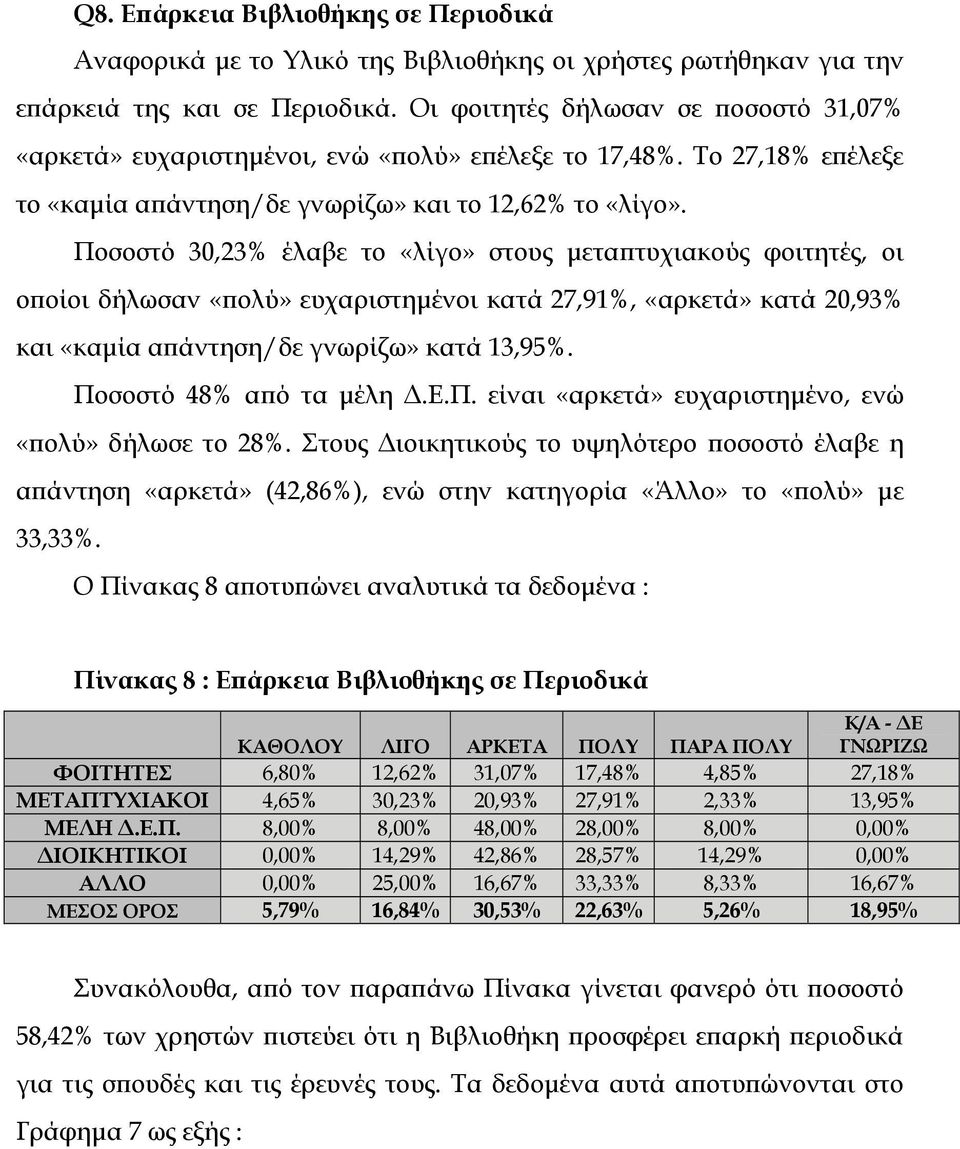 Q8. Επάρκεια Βιβλιοθήκης σε Περιοδικά

Αναφορικά με το Υλικό της Βιβλιοθήκης οι χρήστες ρωτήθηκαν για την επάρκειά της και σε Περιοδικά. Οι φοιτητές δήλωσαν σε ποσοστό 31,07% «αρκετά» ευχαριστημένοι, ενώ «πολύ» επέλεξε το 17,48%. Το 27,18% επέλεξε το «καμία απάντηση/δε γνωρίζω» και το 12,62% το «λίγο».

Ποσοστό 30,23% έλαβε το «λίγο» στους μεταπτυχιακούς φοιτητές, οι οποίοι δήλωσαν «πολύ» ευχαριστημένοι κατά 27,91%, «αρκετά» κατά 20,93% και «καμία απάντηση/δε γνωρίζω» κατά 13,95%.

Ποσοστό 48% από τα μέλη Δ.Ε.Π. είναι «αρκετά» ευχαριστημένο, ενώ «πολύ» δήλωσε το 28%. Στους Διοικητικούς το υψηλότερο ποσοστό έλαβε η απάντηση «αρκετά» (42,86%), ενώ στην κατηγορία «Άλλο» το «πολύ» με 33,33%.

Ο Πίνακας 8 αποτυπώνει αναλυτικά τα δεδομένα :

Πίνακας 8 : Επάρκεια Βιβλιοθήκης σε Περιοδικά

| | ΚΑΘΟΛΟΥ | ΛΙΓΟ | ΑΡΚΕΤΑ | ΠΟΛΥ | ΠΑΡΑ ΠΟΛΥ | Κ/Α - ΔΕ ΓΝΩΡΙΖΩ |
|---|---|---|---|---|---|---|
| ΦΟΙΤΗΤΕΣ | 6,80% | 12,62% | 31,07% | 17,48% | 4,85% | 27,18% |
| ΜΕΤΑΠΤΥΧΙΑΚΟΙ | 4,65% | 30,23% | 20,93% | 27,91% | 2,33% | 13,95% |
| ΜΕΛΗ Δ.Ε.Π. | 8,00% | 8,00% | 48,00% | 28,00% | 8,00% | 0,00% |
| ΔΙΟΙΚΗΤΙΚΟΙ | 0,00% | 14,29% | 42,86% | 28,57% | 14,29% | 0,00% |
| ΑΛΛΟ | 0,00% | 25,00% | 16,67% | 33,33% | 8,33% | 16,67% |
| ΜΕΣΟΣ ΟΡΟΣ | 5,79% | 16,84% | 30,53% | 22,63% | 5,26% | 18,95% |

Συνακόλουθα, από τον παραπάνω Πίνακα γίνεται φανερό ότι ποσοστό 58,42% των χρηστών πιστεύει ότι η Βιβλιοθήκη προσφέρει επαρκή περιοδικά για τις σπουδές και τις έρευνές τους. Τα δεδομένα αυτά αποτυπώνονται στο Γράφημα 7 ως εξής :